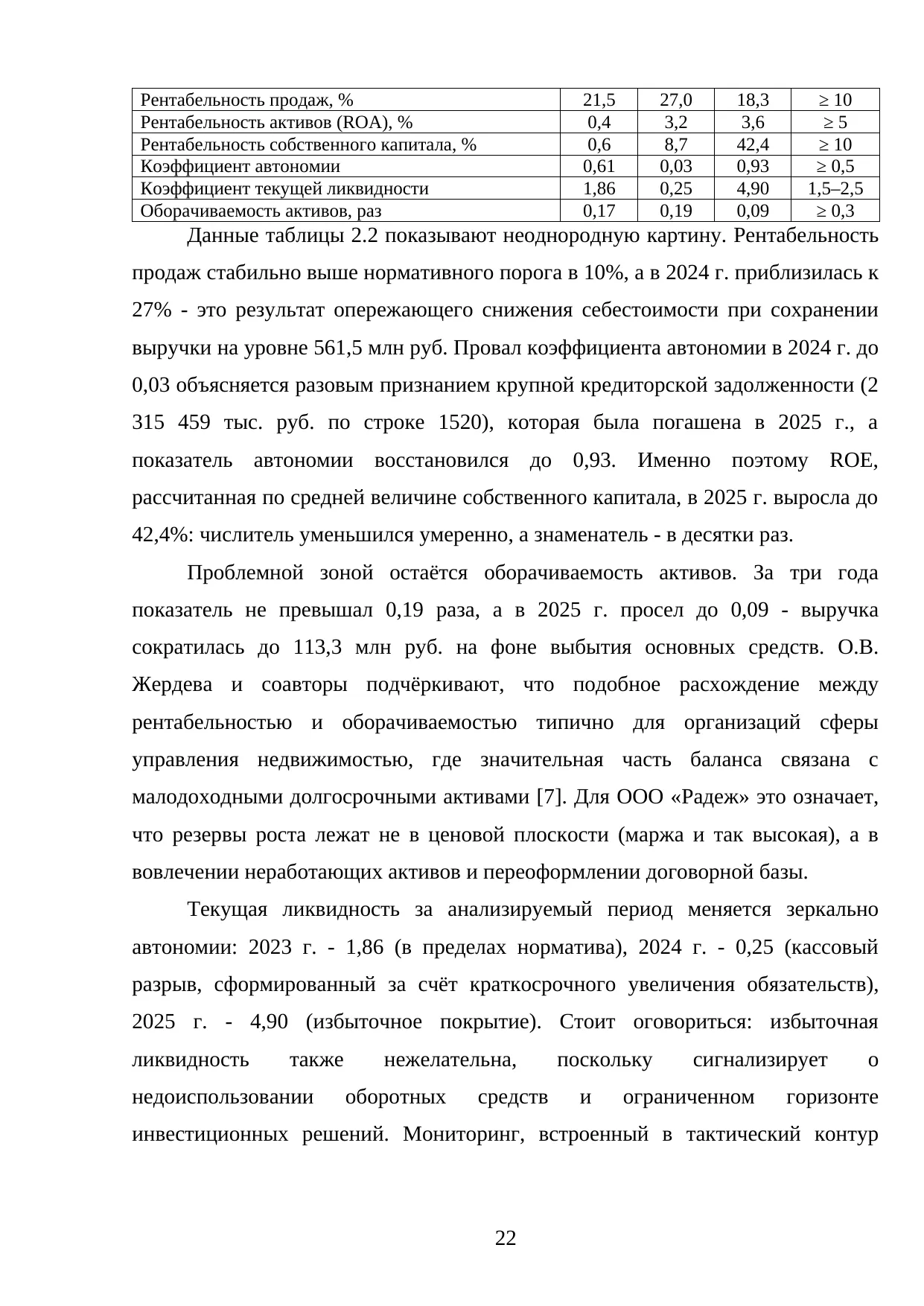 | Рентабельность продаж, % | 21,5 | 27,0 | 18,3 | ≥ 10 |
|---|---|---|---|---|
| Рентабельность активов (ROA), % | 0,4 | 3,2 | 3,6 | ≥ 5 |
| Рентабельность собственного капитала, % | 0,6 | 8,7 | 42,4 | ≥ 10 |
| Коэффициент автономии | 0,61 | 0,03 | 0,93 | ≥ 0,5 |
| Коэффициент текущей ликвидности | 1,86 | 0,25 | 4,90 | 1,5–2,5 |
| Оборачиваемость активов, раз | 0,17 | 0,19 | 0,09 | ≥ 0,3 |

Данные таблицы 2.2 показывают неоднородную картину. Рентабельность продаж стабильно выше нормативного порога в 10%, а в 2024 г. приблизилась к 27% - это результат опережающего снижения себестоимости при сохранении выручки на уровне 561,5 млн руб. Провал коэффициента автономии в 2024 г. до 0,03 объясняется разовым признанием крупной кредиторской задолженности (2 315 459 тыс. руб. по строке 1520), которая была погашена в 2025 г., а показатель автономии восстановился до 0,93. Именно поэтому ROE, рассчитанная по средней величине собственного капитала, в 2025 г. выросла до 42,4%: числитель уменьшился умеренно, а знаменатель - в десятки раз.

Проблемной зоной остаётся оборачиваемость активов. За три года показатель не превышал 0,19 раза, а в 2025 г. просел до 0,09 - выручка сократилась до 113,3 млн руб. на фоне выбытия основных средств. О.В. Жердева и соавторы подчёркивают, что подобное расхождение между рентабельностью и оборачиваемостью типично для организаций сферы управления недвижимостью, где значительная часть баланса связана с малодоходными долгосрочными активами [7]. Для ООО «Радеж» это означает, что резервы роста лежат не в ценовой плоскости (маржа и так высокая), а в вовлечении неработающих активов и переоформлении договорной базы.

Текущая ликвидность за анализируемый период меняется зеркально автономии: 2023 г. - 1,86 (в пределах норматива), 2024 г. - 0,25 (кассовый разрыв, сформированный за счёт краткосрочного увеличения обязательств), 2025 г. - 4,90 (избыточное покрытие). Стоит оговориться: избыточная ликвидность также нежелательна, поскольку сигнализирует о недоиспользовании оборотных средств и ограниченном горизонте инвестиционных решений. Мониторинг, встроенный в тактический контур

22